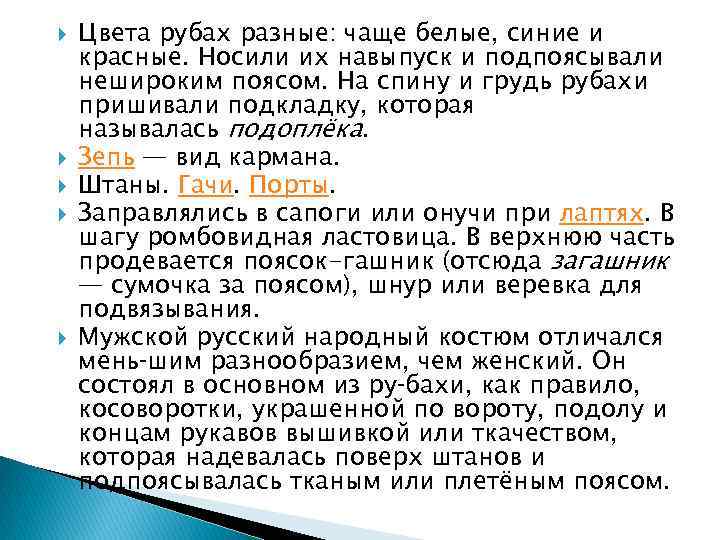 Цвета рубах разные: чаще белые, синие и красные. Носили их навыпуск и подпоясывали нешироким поясом. На спину и грудь рубахи пришивали подкладку, которая называлась подоплёка.

Зепь — вид кармана.

Штаны. Гачи. Порты.

Заправлялись в сапоги или онучи при лаптях. В шагу ромбовидная ластовица. В верхнюю часть продевается поясок-гашник (отсюда загашник — сумочка за поясом), шнур или веревка для подвязывания.

Мужской русский народный костюм отличался мень-шим разнообразием, чем женский. Он состоял в основном из ру-бахи, как правило, косоворотки, украшенной по вороту, подолу и концам рукавов вышивкой или ткачеством, которая надевалась поверх штанов и подпоясывалась тканым или плетёным поясом.